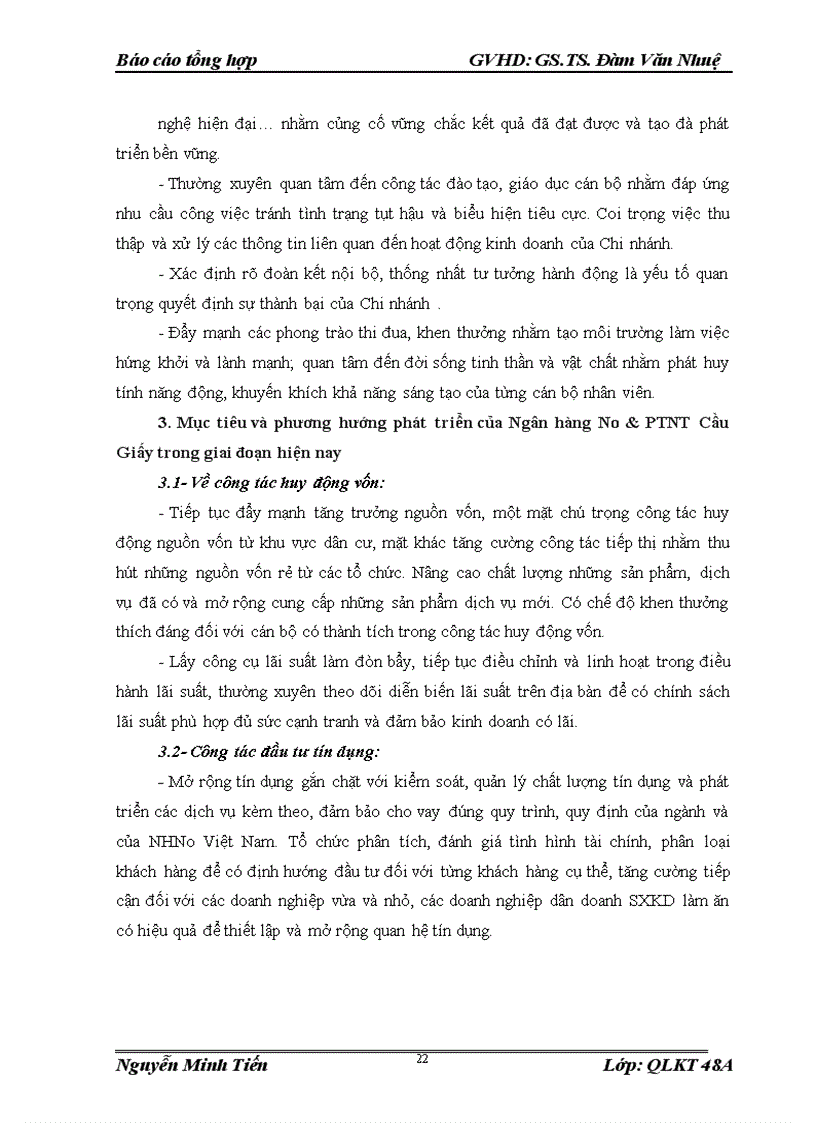 Báo cáo tổng hợp GVHD: GS.TS. Đàm Văn Nhuệ

nghệ hiện đại… nhằm củng cố vững chắc kết quả đã đạt được và tạo đà phát triển bền vững.

- Thường xuyên quan tâm đến công tác đào tạo, giáo dục cán bộ nhằm đáp ứng nhu cầu công việc tránh tình trạng tụt hậu và biểu hiện tiêu cực. Coi trọng việc thu thập và xử lý các thông tin liên quan đến hoạt động kinh doanh của Chi nhánh.

- Xác định rõ đoàn kết nội bộ, thống nhất tư tưởng hành động là yếu tố quan trọng quyết định sự thành bại của Chi nhánh .

- Đẩy mạnh các phong trào thi đua, khen thưởng nhằm tạo môi trường làm việc hứng khởi và lành mạnh; quan tâm đến đời sống tinh thần và vật chất nhằm phát huy tính năng động, khuyến khích khả năng sáng tạo của từng cán bộ nhân viên.

3. Mục tiêu và phương hướng phát triển của Ngân hàng No & PTNT Cầu Giấy trong giai đoạn hiện nay

3.1- Về công tác huy động vốn:

- Tiếp tục đẩy mạnh tăng trưởng nguồn vốn, một mặt chú trọng công tác huy động nguồn vốn từ khu vực dân cư, mặt khác tăng cường công tác tiếp thị nhằm thu hút những nguồn vốn rẻ từ các tổ chức. Nâng cao chất lượng những sản phẩm, dịch vụ đã có và mở rộng cung cấp những sản phẩm dịch vụ mới. Có chế độ khen thưởng thích đáng đối với cán bộ có thành tích trong công tác huy động vốn.

- Lấy công cụ lãi suất làm đòn bẩy, tiếp tục điều chỉnh và linh hoạt trong điều hành lãi suất, thường xuyên theo dõi diễn biến lãi suất trên địa bàn để có chính sách lãi suất phù hợp đủ sức cạnh tranh và đảm bảo kinh doanh có lãi.

3.2- Công tác đầu tư tín dụng:

- Mở rộng tín dụng gắn chặt với kiểm soát, quản lý chất lượng tín dụng và phát triển các dịch vụ kèm theo, đảm bảo cho vay đúng quy trình, quy định của ngành và của NHNo Việt Nam. Tổ chức phân tích, đánh giá tình hình tài chính, phân loại khách hàng để có định hướng đầu tư đối với từng khách hàng cụ thể, tăng cường tiếp cận đối với các doanh nghiệp vừa và nhỏ, các doanh nghiệp dân doanh SXKD làm ăn có hiệu quả để thiết lập và mở rộng quan hệ tín dụng.

Nguyễn Minh Tiến 22 Lớp: QLKT 48A